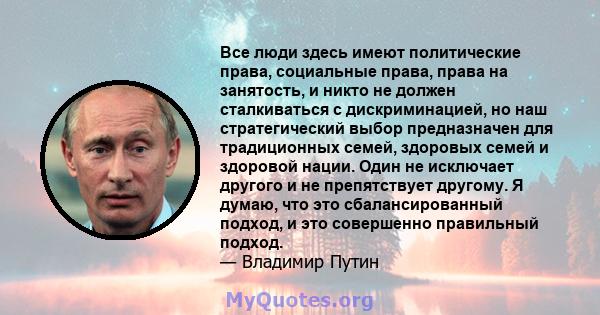 Все люди здесь имеют политические права, социальные права, права на занятость, и никто не должен сталкиваться с дискриминацией, но наш стратегический выбор предназначен для традиционных семей, здоровых семей и здоровой нации. Один не исключает другого и не препятствует другому. Я думаю, что это сбалансированный подход, и это совершенно правильный подход.
— Владимир Путин

MyQuotes.org